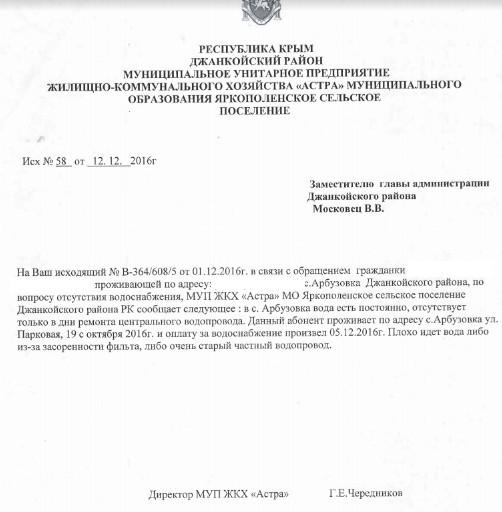 РЕСПУБЛИКА КРЫМ
ДЖАНКОЙСКИЙ РАЙОН
МУНИЦИПАЛЬНОЕ УНИТАРНОЕ ПРЕДПРИЯТИЕ
ЖИЛИЩНО-КОММУНАЛЬНОГО ХОЗЯЙСТВА «АСТРА» МУНИЦИПАЛЬНОГО ОБРАЗОВАНИЯ ЯРКОПОЛЕНСКОЕ СЕЛЬСКОЕ ПОСЕЛЕНИЕ

Исх № 58 от 12. 12. 2016г

Заместителю главы администрации
Джанкойского района
Московец В.В.

На Ваш исходящий № В-364/608/5 от 01.12.2016г. в связи с обращением гражданки проживающей по адресу: с.Арбузовка Джанкойского района, по вопросу отсутствия водоснабжения, МУП ЖКХ «Астра» МО Яркополенское сельское поселение Джанкойского района РК сообщает следующее : в с. Арбузовка вода есть постоянно, отсутствует только в дни ремонта центрального водопровода. Данный абонент проживает по адресу с.Арбузовка ул. Парковая, 19 с октября 2016г. и оплату за водоснабжение произвел 05.12.2016г. Плохо идет вода либо из-за засоренности фильта, либо очень старый частный водопровод.

Директор МУП ЖКХ «Астра» Г.Е.Чередников